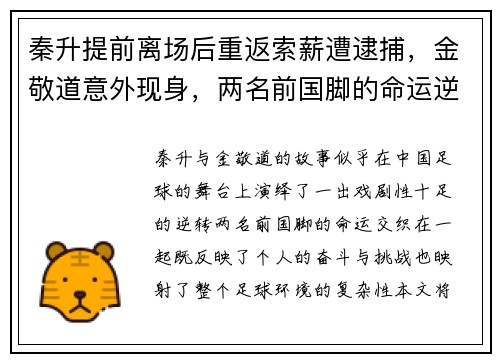 秦升提前离场后重返索薪遭逮捕，金敬道意外现身，两名前国脚的命运逆

秦升与金敬道的故事似乎在中国足球的舞台上演绎了一出戏剧性十足的逆转两名前国脚的命运交织在一起既反映了个人的奋斗与挑战也映射了整个足球环境的复杂性本文将